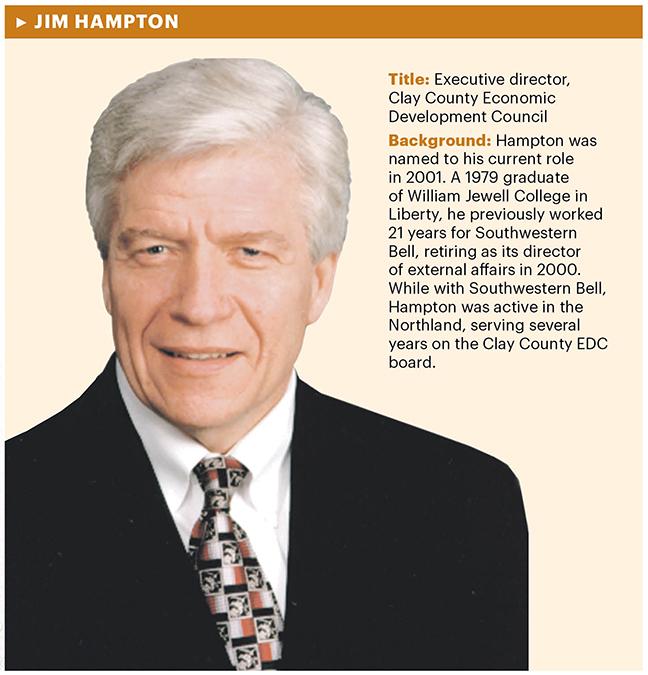 ► JIM HAMPTON

Title: Executive director, Clay County Economic Development Council

Background: Hampton was named to his current role in 2001. A 1979 graduate of William Jewell College in Liberty, he previously worked 21 years for Southwestern Bell, retiring as its director of external affairs in 2000. While with Southwestern Bell, Hampton was active in the Northland, serving several years on the Clay County EDC board.